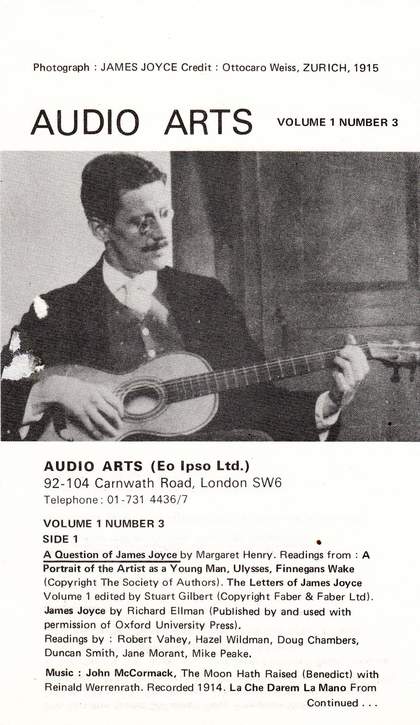 Photograph : JAMES JOYCE Credit : Ottocaro Weiss, ZURICH, 1915

AUDIO ARTS VOLUME 1 NUMBER 3

AUDIO ARTS (Eo Ipso Ltd.)
92-104 Carnwath Road, London SW6
Telephone: 01-731 4436/7

VOLUME 1 NUMBER 3
SIDE 1

A Question of James Joyce by Margaret Henry. Readings from : A Portrait of the Artist as a Young Man, Ulysses, Finnegans Wake (Copyright The Society of Authors). The Letters of James Joyce Volume 1 edited by Stuart Gilbert (Copyright Faber & Faber Ltd). James Joyce by Richard Ellman (Published by and used with permission of Oxford University Press).
Readings by : Robert Vahey, Hazel Wildman, Doug Chambers, Duncan Smith, Jane Morant, Mike Peake.

Music : John McCormack, The Moon Hath Raised (Benedict) with Reinald Werrenrath. Recorded 1914. La Che Darem La Mano From
Continued . . .